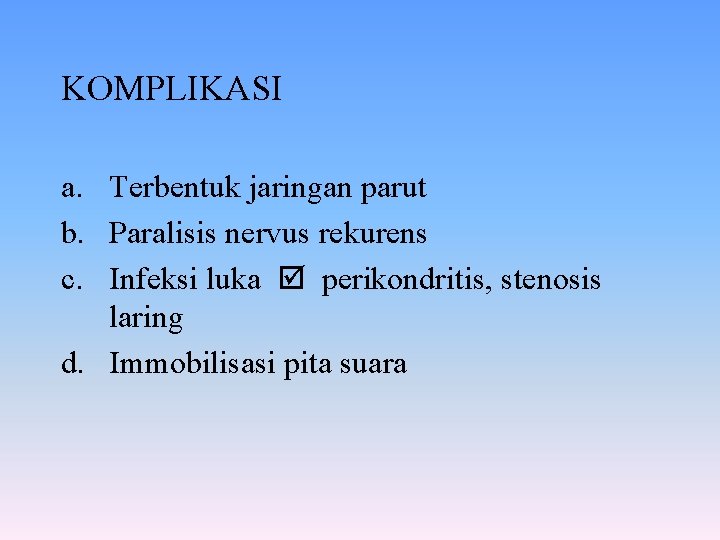 KOMPLIKASI

a. Terbentuk jaringan parut
b. Paralisis nervus rekurens
c. Infeksi luka ☑ perikondritis, stenosis laring
d. Immobilisasi pita suara